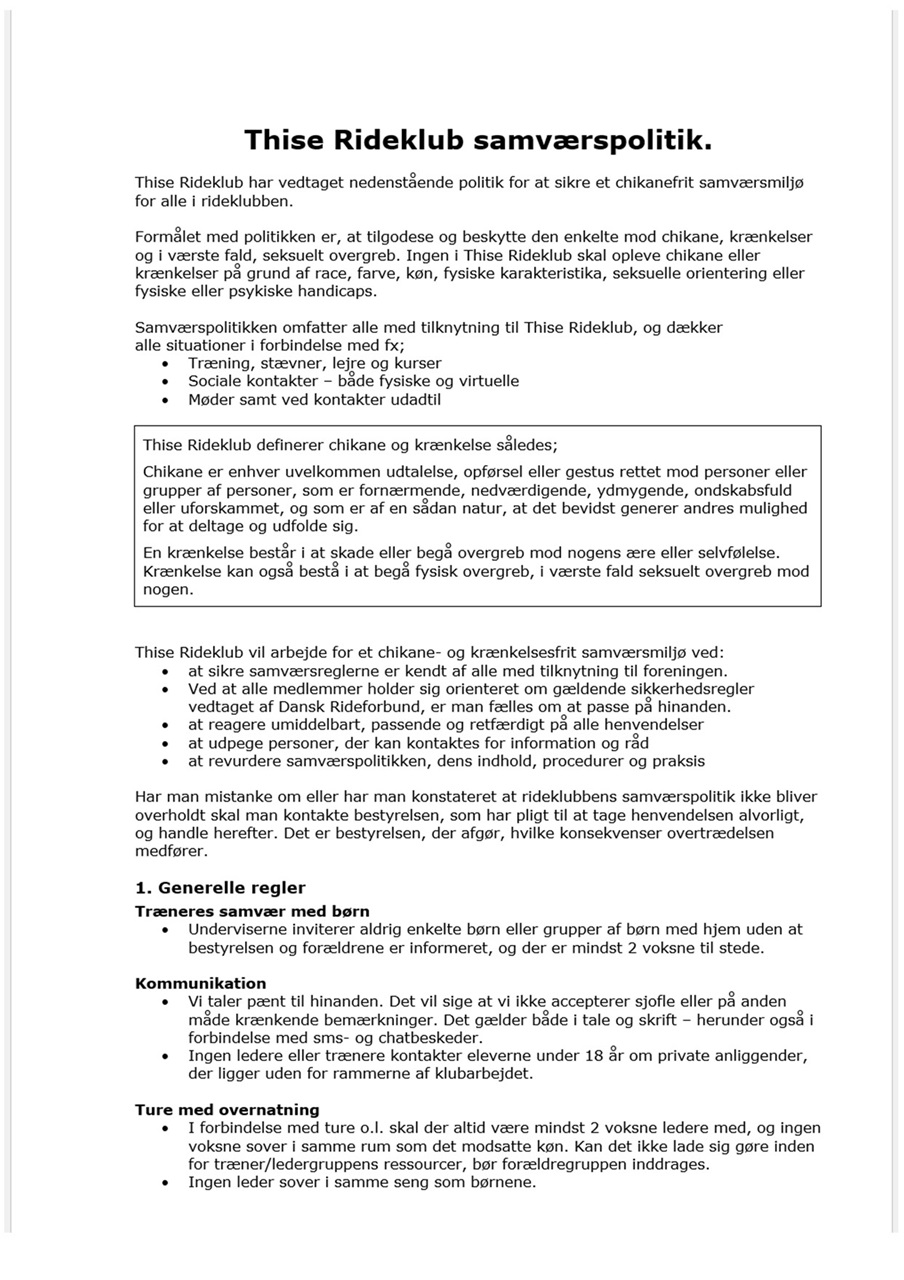 Thise Rideklub samværspolitik.

Thise Rideklub har vedtaget nedenstående politik for at sikre et chikanefrit samværsmiljø for alle i rideklubben.

Formålet med politikken er, at tilgodese og beskytte den enkelte mod chikane, krænkelser og i værste fald, seksuelt overgreb. Ingen i Thise Rideklub skal opleve chikane eller krænkelser på grund af race, farve, køn, fysiske karakteristika, seksuelle orientering eller fysiske eller psykiske handicaps.

Samværspolitikken omfatter alle med tilknytning til Thise Rideklub, og dækker alle situationer i forbindelse med fx;
• Træning, stævner, lejre og kurser
• Sociale kontakter – både fysiske og virtuelle
• Møder samt ved kontakter udadtil

Thise Rideklub definerer chikane og krænkelse således;

Chikane er enhver uvelkommen udtalelse, opførsel eller gestus rettet mod personer eller grupper af personer, som er fornærmende, nedværdigende, ydmygende, ondskabsfuld eller uforskammet, og som er af en sådan natur, at det bevidst generer andres mulighed for at deltage og udfolde sig.

En krænkelse består i at skade eller begå overgreb mod nogens ære eller selvfølelse. Krænkelse kan også bestå i at begå fysisk overgreb, i værste fald seksuelt overgreb mod nogen.

Thise Rideklub vil arbejde for et chikane- og krænkelsesfrit samværsmiljø ved:
• at sikre samværsreglerne er kendt af alle med tilknytning til foreningen.
• Ved at alle medlemmer holder sig orienteret om gældende sikkerhedsregler vedtaget af Dansk Rideforbund, er man fælles om at passe på hinanden.
• at reagere umiddelbart, passende og retfærdigt på alle henvendelser
• at udpege personer, der kan kontaktes for information og råd
• at revurdere samværspolitikken, dens indhold, procedurer og praksis

Har man mistanke om eller har man konstateret at rideklubbens samværspolitik ikke bliver overholdt skal man kontakte bestyrelsen, som har pligt til at tage henvendelsen alvorligt, og handle herefter. Det er bestyrelsen, der afgør, hvilke konsekvenser overtrædelsen medfører.

1. Generelle regler
Træneres samvær med børn
• Underviserne inviterer aldrig enkelte børn eller grupper af børn med hjem uden at bestyrelsen og forældrene er informeret, og der er mindst 2 voksne til stede.

Kommunikation
• Vi taler pænt til hinanden. Det vil sige at vi ikke accepterer sjofle eller på anden måde krænkende bemærkninger. Det gælder både i tale og skrift – herunder også i forbindelse med sms- og chatbeskeder.
• Ingen ledere eller trænere kontakter eleverne under 18 år om private anliggender, der ligger uden for rammerne af klubarbejdet.

Ture med overnatning
• I forbindelse med ture o.l. skal der altid være mindst 2 voksne ledere med, og ingen voksne sover i samme rum som det modsatte køn. Kan det ikke lade sig gøre inden for træner/ledergruppens ressourcer, bør forældregruppen inddrages.
• Ingen leder sover i samme seng som børnene.